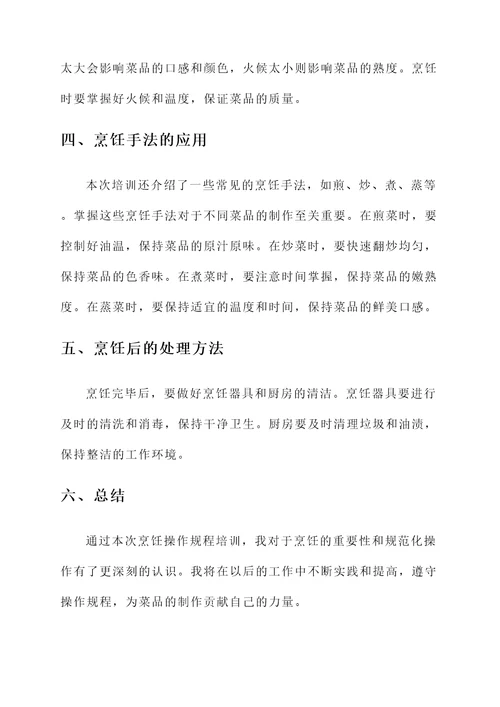 太大会影响菜品的口感和颜色，火候太小则影响菜品的熟度。烹饪时要掌握好火候和温度，保证菜品的质量。

四、烹饪手法的应用

本次培训还介绍了一些常见的烹饪手法，如煎、炒、煮、蒸等。掌握这些烹饪手法对于不同菜品的制作至关重要。在煎菜时，要控制好油温，保持菜品的原汁原味。在炒菜时，要快速翻炒均匀，保持菜品的色香味。在煮菜时，要注意时间掌握，保持菜品的嫩熟度。在蒸菜时，要保持适宜的温度和时间，保持菜品的鲜美口感。

五、烹饪后的处理方法

烹饪完毕后，要做好烹饪器具和厨房的清洁。烹饪器具要进行及时的清洗和消毒，保持干净卫生。厨房要及时清理垃圾和油渍，保持整洁的工作环境。

六、总结

通过本次烹饪操作规程培训，我对于烹饪的重要性和规范化操作有了更深刻的认识。我将在以后的工作中不断实践和提高，遵守操作规程，为菜品的制作贡献自己的力量。